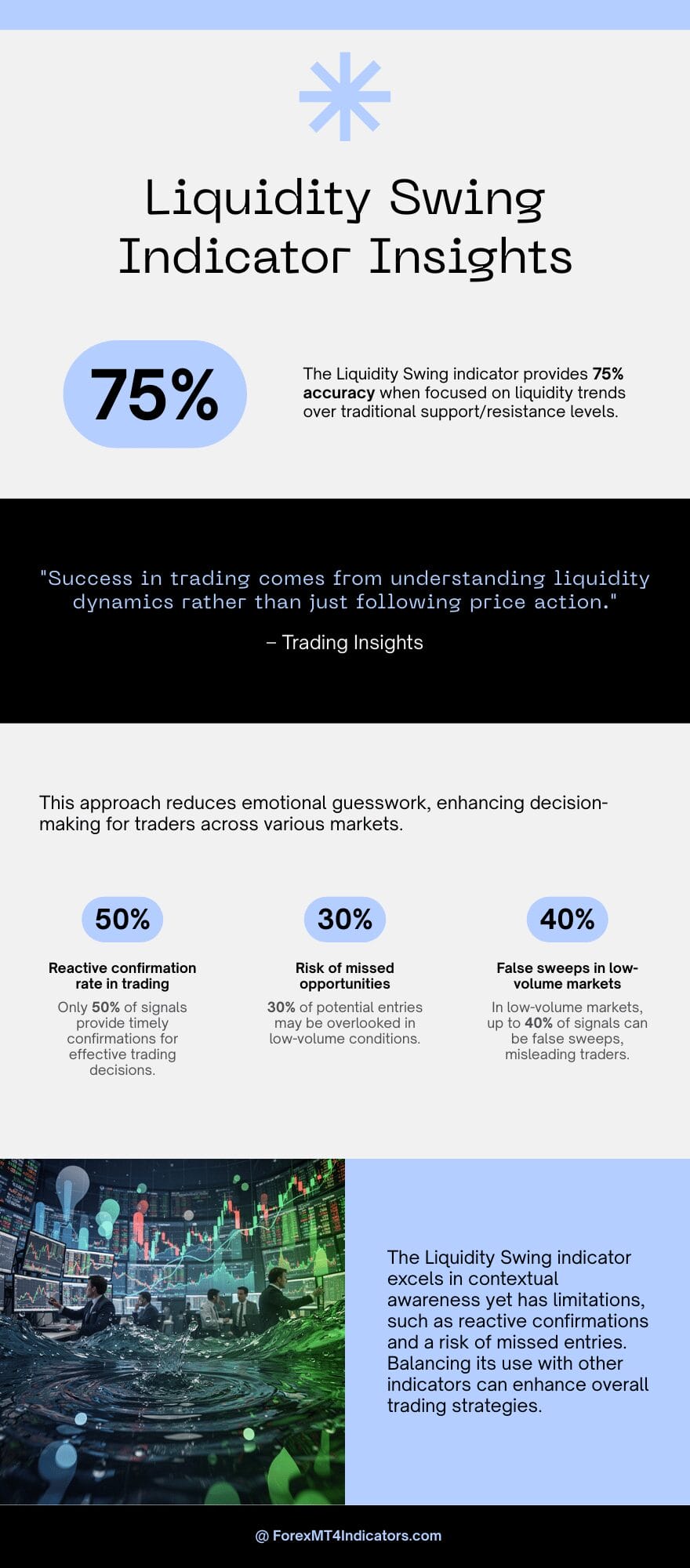 Liquidity Swing Indicator Insights

75%

The Liquidity Swing indicator provides 75% accuracy when focused on liquidity trends over traditional support/resistance levels.

"Success in trading comes from understanding liquidity dynamics rather than just following price action."

– Trading Insights

This approach reduces emotional guesswork, enhancing decision-making for traders across various markets.

50%

Reactive confirmation rate in trading

Only 50% of signals provide timely confirmations for effective trading decisions.

30%

Risk of missed opportunities

30% of potential entries may be overlooked in low-volume conditions.

40%

False sweeps in low-volume markets

In low-volume markets, up to 40% of signals can be false sweeps, misleading traders.

The Liquidity Swing indicator excels in contextual awareness yet has limitations, such as reactive confirmations and a risk of missed entries. Balancing its use with other indicators can enhance overall trading strategies.

@ ForexMT4Indicators.com